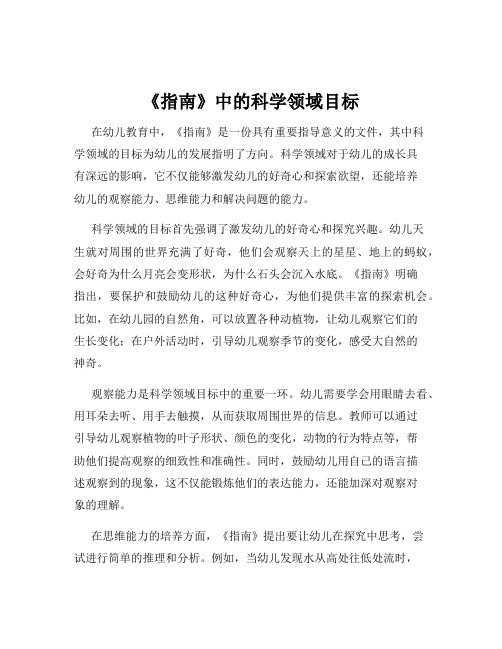 《指南》中的科学领域目标

在幼儿教育中，《指南》是一份具有重要指导意义的文件，其中科学领域的目标为幼儿的发展指明了方向。科学领域对于幼儿的成长具有深远的影响，它不仅能够激发幼儿的好奇心和探索欲望，还能培养幼儿的观察能力、思维能力和解决问题的能力。

科学领域的目标首先强调了激发幼儿的好奇心和探究兴趣。幼儿天生就对周围的世界充满了好奇，他们会观察天上的星星、地上的蚂蚁，会好奇为什么月亮会变形状，为什么石头会沉入水底。《指南》明确指出，要保护和鼓励幼儿的这种好奇心，为他们提供丰富的探索机会。比如，在幼儿园的自然角，可以放置各种动植物，让幼儿观察它们的生长变化；在户外活动时，引导幼儿观察季节的变化，感受大自然的神奇。

观察能力是科学领域目标中的重要一环。幼儿需要学会用眼睛去看、用耳朵去听、用手去触摸，从而获取周围世界的信息。教师可以通过引导幼儿观察植物的叶子形状、颜色的变化，动物的行为特点等，帮助他们提高观察的细致性和准确性。同时，鼓励幼儿用自己的语言描述观察到的现象，这不仅能锻炼他们的表达能力，还能加深对观察对象的理解。

在思维能力的培养方面，《指南》提出要让幼儿在探究中思考，尝试进行简单的推理和分析。例如，当幼儿发现水从高处往低处流时，